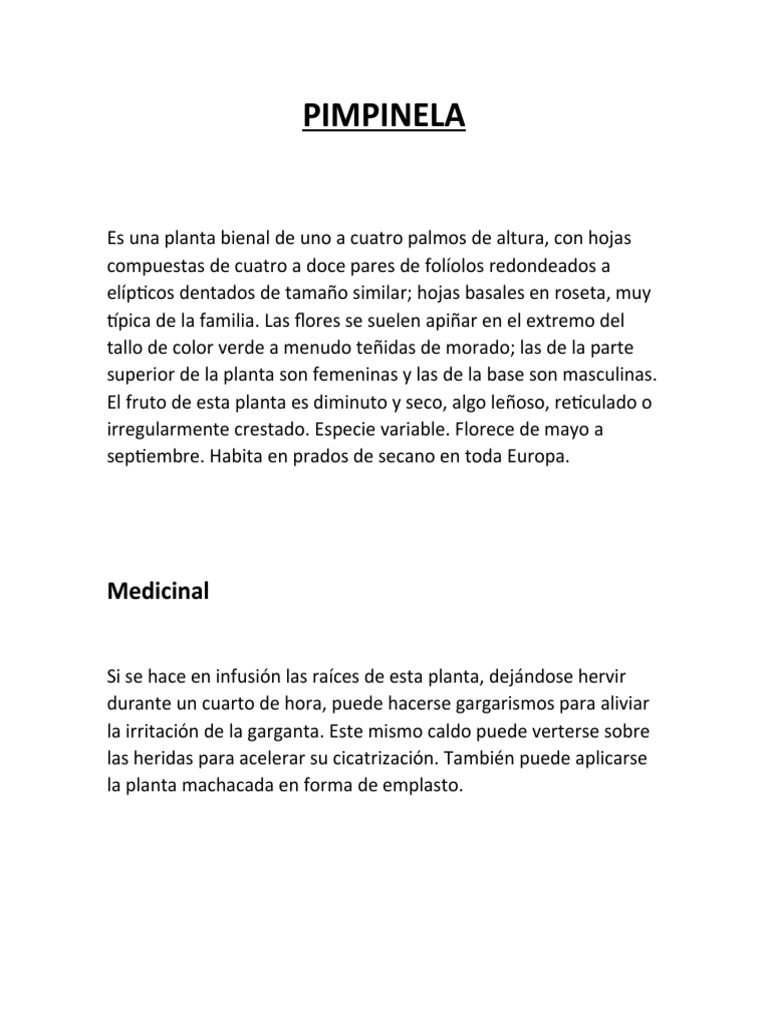 PIMPINELA

Es una planta bienal de uno a cuatro palmos de altura, con hojas compuestas de cuatro a doce pares de folíolos redondeados a elípticos dentados de tamaño similar; hojas basales en roseta, muy típica de la familia. Las flores se suelen apiñar en el extremo del tallo de color verde a menudo teñidas de morado; las de la parte superior de la planta son femeninas y las de la base son masculinas. El fruto de esta planta es diminuto y seco, algo leñoso, reticulado o irregularmente crestado. Especie variable. Florece de mayo a septiembre. Habita en prados de secano en toda Europa.

Medicinal

Si se hace en infusión las raíces de esta planta, dejándose hervir durante un cuarto de hora, puede hacerse gargarismos para aliviar la irritación de la garganta. Este mismo caldo puede verterse sobre las heridas para acelerar su cicatrización. También puede aplicarse la planta machacada en forma de emplasto.